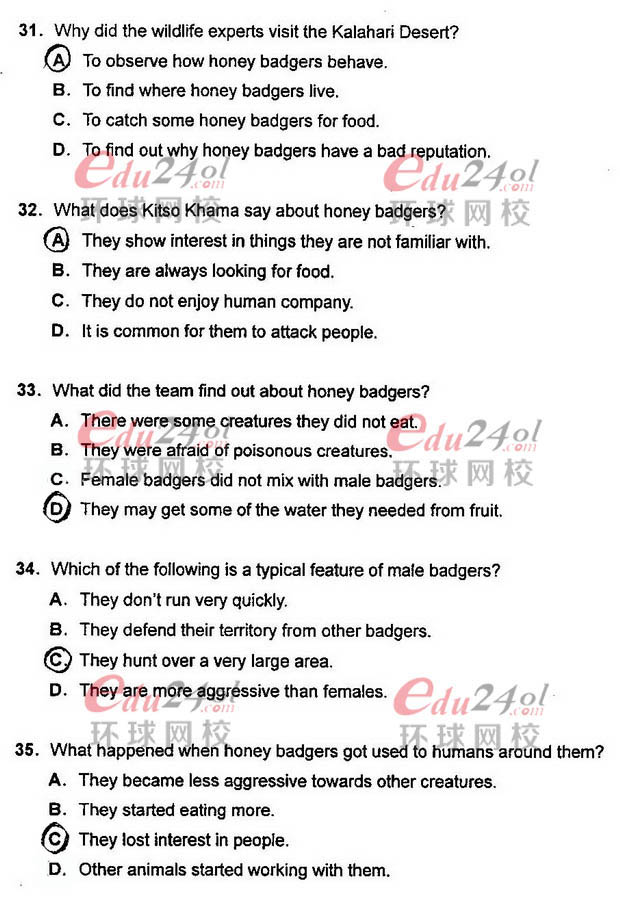 31. Why did the wildlife experts visit the Kalahari Desert?
A. To observe how honey badgers behave.
B. To find where honey badgers live.
C. To catch some honey badgers for food.
D. To find out why honey badgers have a bad reputation.

edu24ol.com 环球网校 edu24ol.com 环球网校

32. What does Kitso Khama say about honey badgers?
A. They show interest in things they are not familiar with.
B. They are always looking for food.
C. They do not enjoy human company.
D. It is common for them to attack people.

33. What did the team find out about honey badgers?
A. There were some creatures they did not eat.
B. They were afraid of poisonous creatures.
C. Female badgers did not mix with male badgers.
D. They may get some of the water they needed from fruit.

edu24ol.com 环球网校 edu24ol.com 环球网校

34. Which of the following is a typical feature of male badgers?
A. They don't run very quickly.
B. They defend their territory from other badgers.
C. They hunt over a very large area.
D. They are more aggressive than females.

edu24ol.com 环球网校 edu24ol.com 环球网校

35. What happened when honey badgers got used to humans around them?
A. They became less aggressive towards other creatures.
B. They started eating more.
C. They lost interest in people.
D. Other animals started working with them.